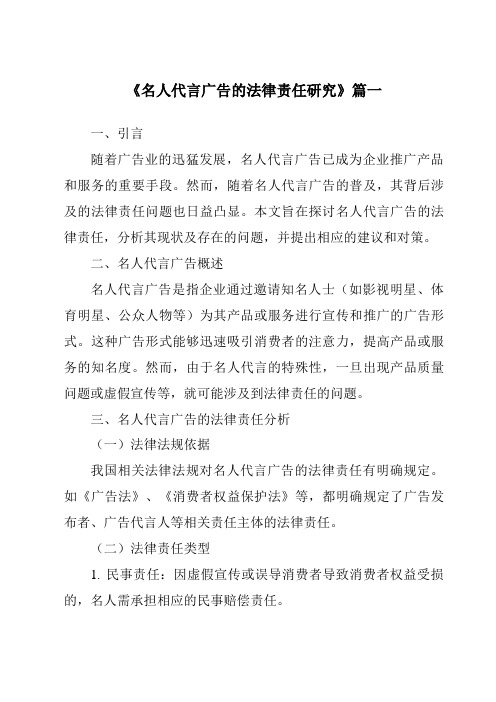 《名人代言广告的法律责任研究》篇一

一、引言

随着广告业的迅猛发展，名人代言广告已成为企业推广产品和服务的重要手段。然而，随着名人代言广告的普及，其背后涉及的法律责任问题也日益凸显。本文旨在探讨名人代言广告的法律责任，分析其现状及存在的问题，并提出相应的建议和对策。

二、名人代言广告概述

名人代言广告是指企业通过邀请知名人士（如影视明星、体育明星、公众人物等）为其产品或服务进行宣传和推广的广告形式。这种广告形式能够迅速吸引消费者的注意力，提高产品或服务的知名度。然而，由于名人代言的特殊性，一旦出现产品质量问题或虚假宣传等，就可能涉及到法律责任的问题。

三、名人代言广告的法律责任分析

（一）法律法规依据

我国相关法律法规对名人代言广告的法律责任有明确规定。如《广告法》、《消费者权益保护法》等，都明确规定了广告发布者、广告代言人等相关责任主体的法律责任。

（二）法律责任类型

1. 民事责任：因虚假宣传或误导消费者导致消费者权益受损的，名人需承担相应的民事赔偿责任。